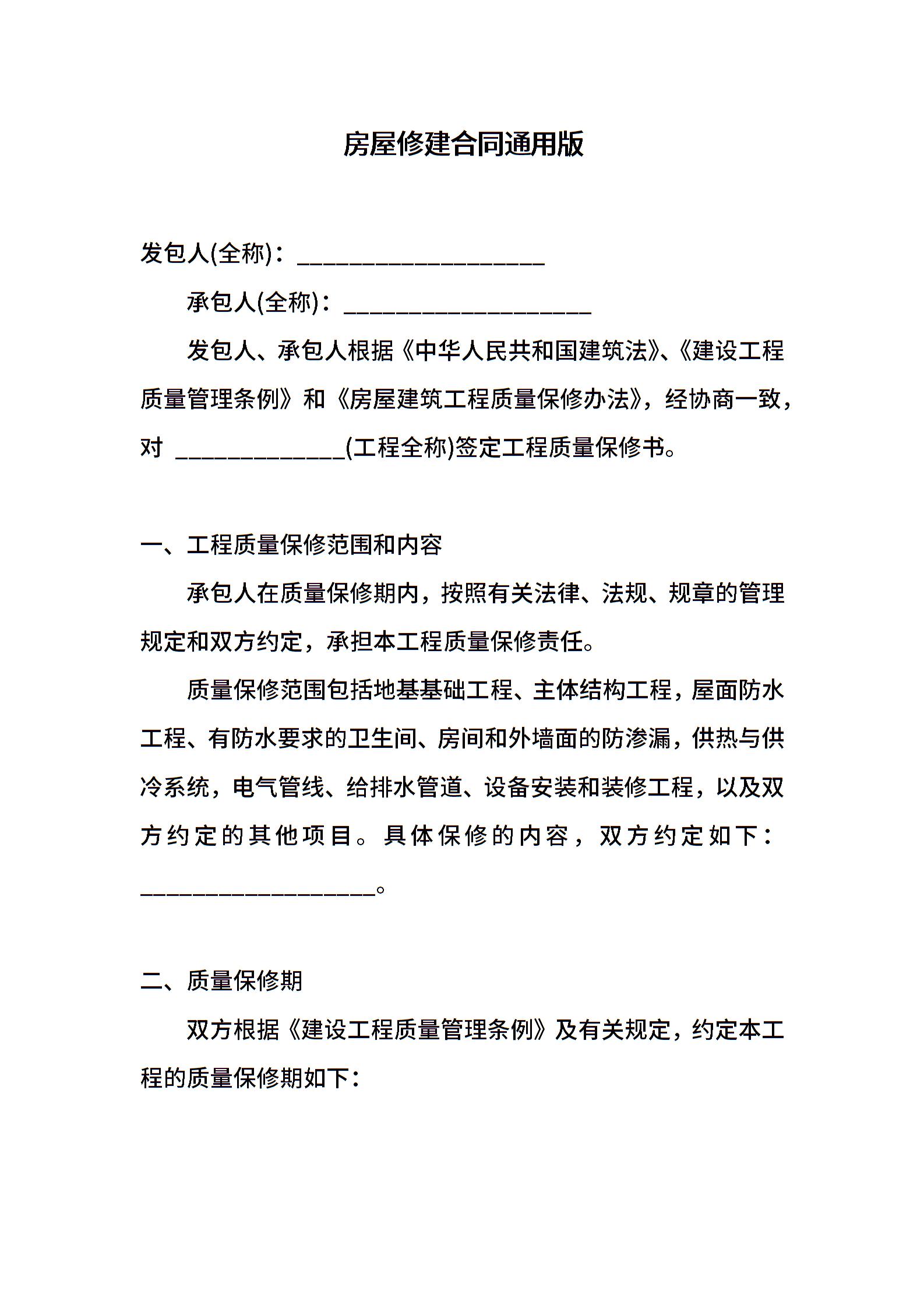 房屋修建合同通用版

发包人(全称)：____________________

承包人(全称)：____________________

发包人、承包人根据《中华人民共和国建筑法》、《建设工程质量管理条例》和《房屋建筑工程质量保修办法》，经协商一致，对 ______________(工程全称)签定工程质量保修书。

一、工程质量保修范围和内容

承包人在质量保修期内，按照有关法律、法规、规章的管理规定和双方约定，承担本工程质量保修责任。

质量保修范围包括地基基础工程、主体结构工程，屋面防水工程、有防水要求的卫生间、房间和外墙面的防渗漏，供热与供冷系统，电气管线、给排水管道、设备安装和装修工程，以及双方约定的其他项目。具体保修的内容，双方约定如下：____________________。

二、质量保修期

双方根据《建设工程质量管理条例》及有关规定，约定本工程的质量保修期如下：